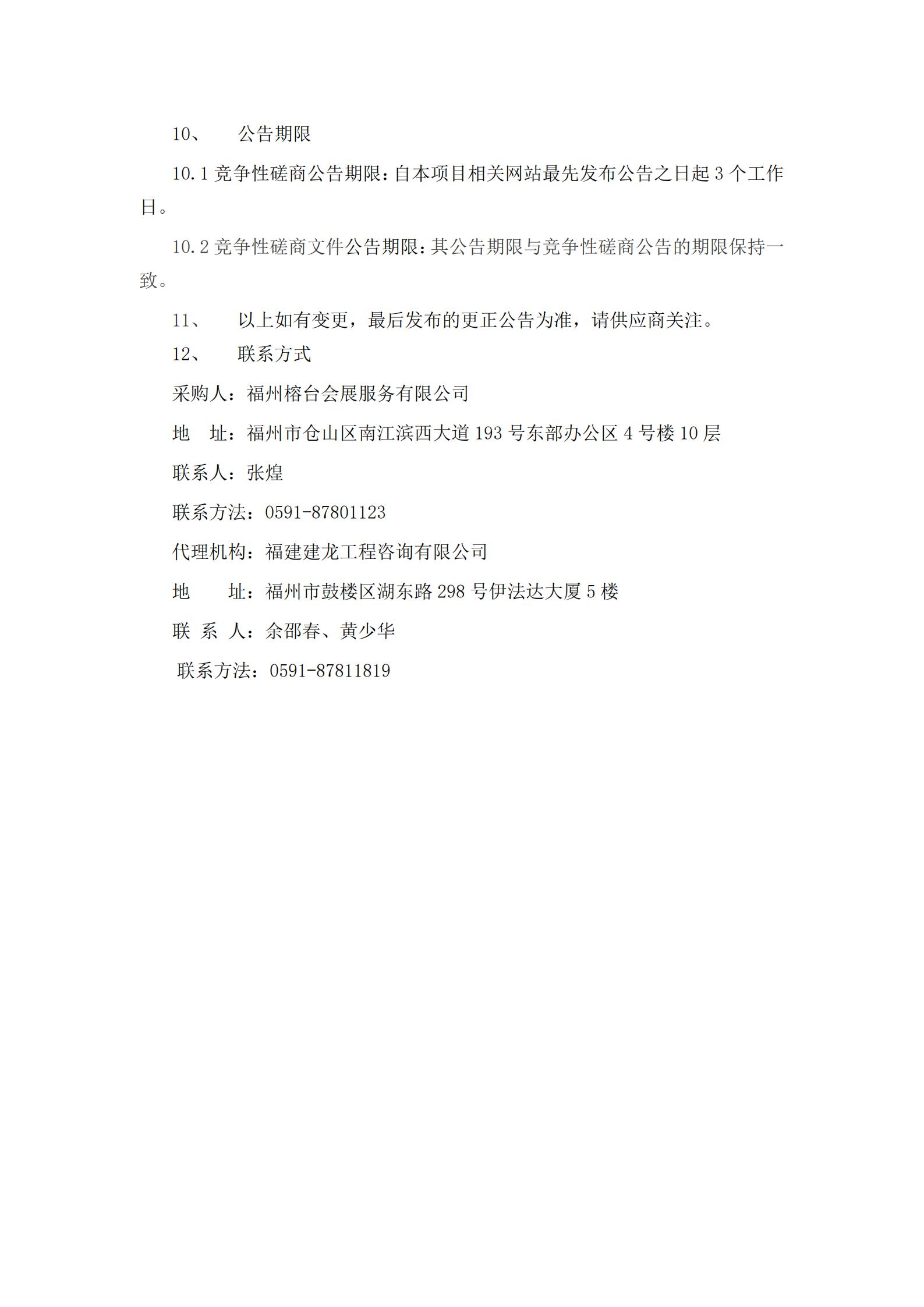 10、 公告期限

10.1 竞争性磋商公告期限：自本项目相关网站最先发布公告之日起 3 个工作日。

10.2 竞争性磋商文件公告期限：其公告期限与竞争性磋商公告的期限保持一致。

11、 以上如有变更，最后发布的更正公告为准，请供应商关注。

12、 联系方式

采购人：福州榕台会展服务有限公司

地 址：福州市仓山区南江滨西大道 193 号东部办公区 4 号楼 10 层

联系人：张煌

联系方法：0591-87801123

代理机构：福建建龙工程咨询有限公司

地 址：福州市鼓楼区湖东路 298 号伊法达大厦 5 楼

联 系 人：余邵春、黄少华

联系方法：0591-87811819